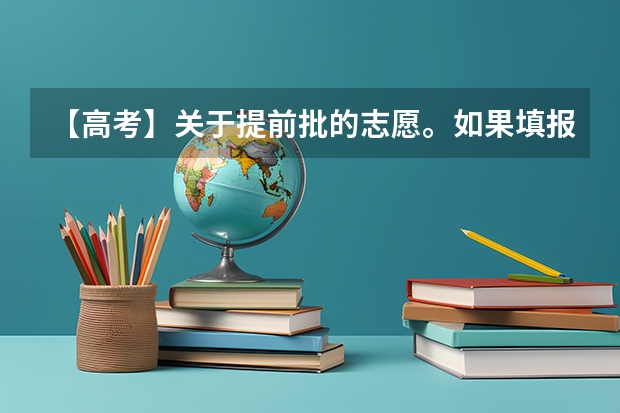 【高考】关于提前批的志愿。如果填报